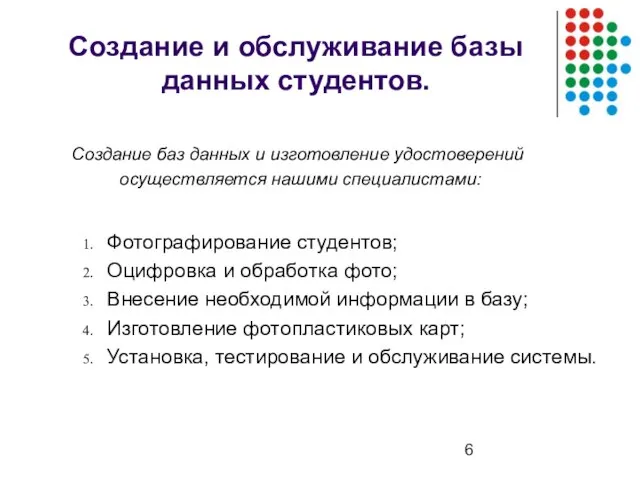 Создание и обслуживание базы данных студентов.

Создание баз данных и изготовление удостоверений осуществляется нашими специалистами:

1. Фотографирование студентов;
2. Оцифровка и обработка фото;
3. Внесение необходимой информации в базу;
4. Изготовление фотопластиковых карт;
5. Установка, тестирование и обслуживание системы.

6